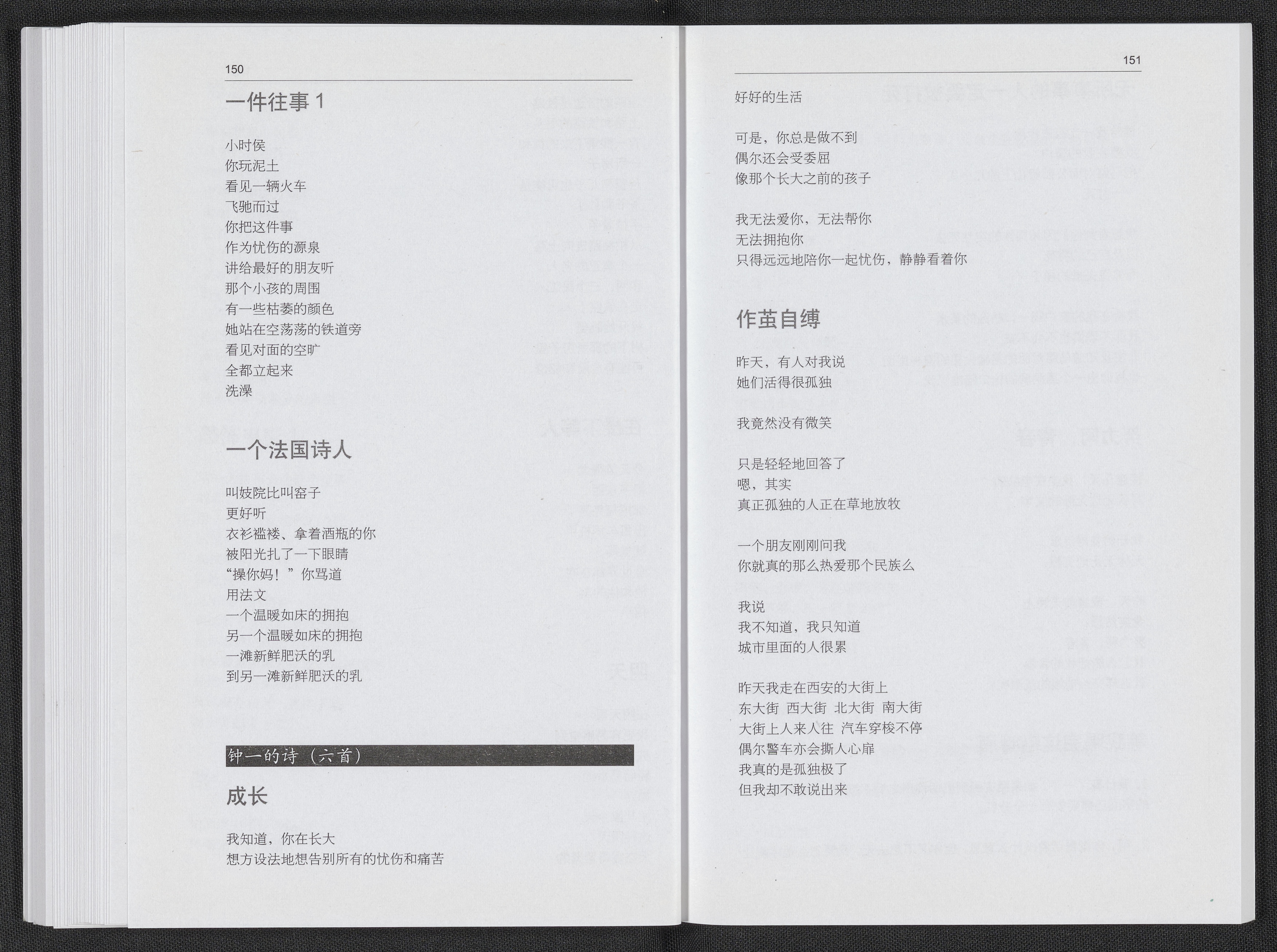 150

一件往事 1

小时侯
你玩泥土
看见一辆火车
飞驰而过
你把这件事
作为忧伤的源泉
讲给最好的朋友听
那个小孩的周围
有一些枯萎的颜色
她站在空荡荡的铁道旁
看见对面的空旷
全都立起来
洗澡

一个法国诗人

叫妓院比叫窑子
更好听
衣衫褴褛、拿着酒瓶的你
被阳光扎了一下眼睛
“操你妈！”你骂道
用法文
一个温暖如床的拥抱
另一个温暖如床的拥抱
一滩新鲜肥沃的乳
到另一滩新鲜肥沃的乳

钟一的诗（六首）

成长

我知道，你在长大
想方设法地想告别所有的忧伤和痛苦

151

好好的生活

可是，你总是做不到
偶尔还会受委屈
像那个长大之前的孩子

我无法爱你，无法帮你
无法拥抱你
只得远远地陪你一起忧伤，静静看着你

作茧自缚

昨天，有人对我说
她们活得很孤独

我竟然没有微笑

只是轻轻地回答了
嗯，其实
真正孤独的人正在草地放牧

一个朋友刚刚问我
你就真的那么热爱那个民族么

我说
我不知道，我只知道
城市里面的人很累

昨天我走在西安的大街上
东大街 西大街 北大街 南大街
大街上人来人往 汽车穿梭不停
偶尔警车亦会撕人心扉
我真的是孤独极了
但我却不敢说出来